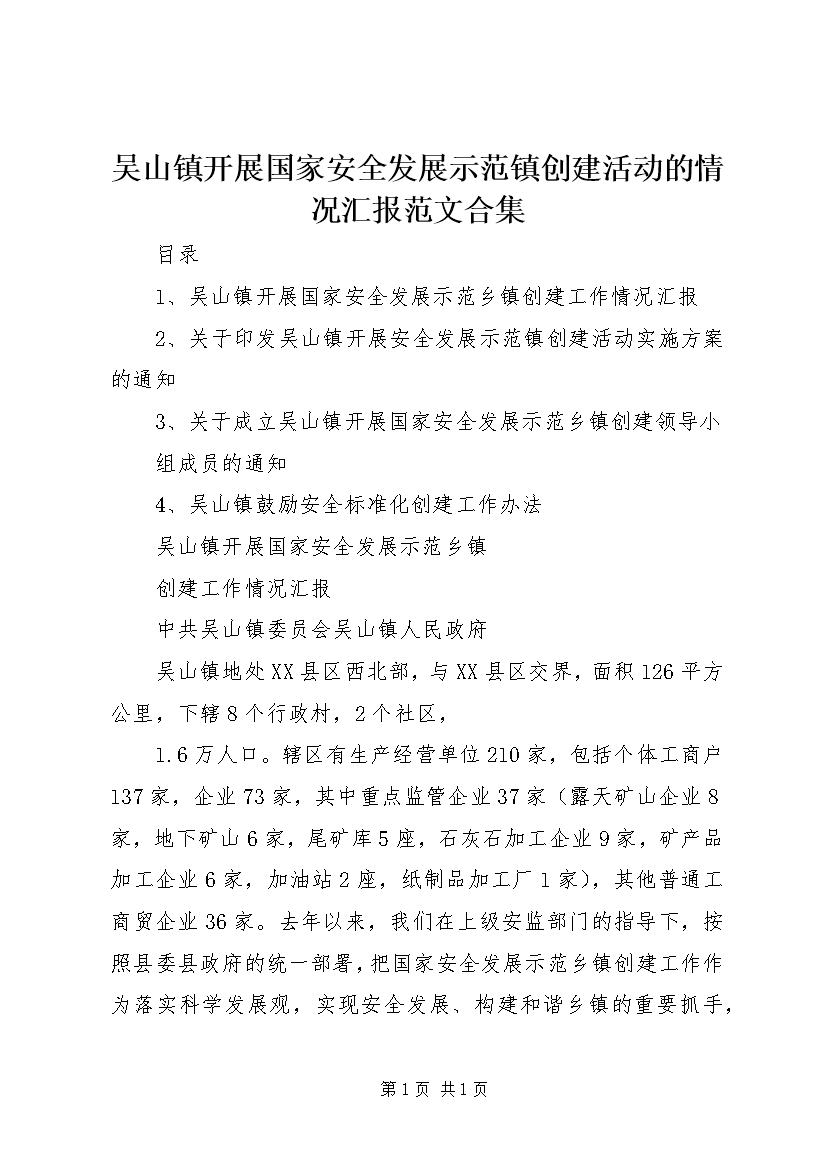 吴山镇开展国家安全发展示范镇创建活动的情况汇报范文合集

目录

1、吴山镇开展国家安全发展示范乡镇创建工作情况汇报

2、关于印发吴山镇开展安全发展示范镇创建活动实施方案的通知

3、关于成立吴山镇开展国家安全发展示范乡镇创建领导小组成员的通知

4、吴山镇鼓励安全标准化创建工作办法

吴山镇开展国家安全发展示范乡镇

创建工作情况汇报

中共吴山镇委员会吴山镇人民政府

吴山镇地处XX县区西北部，与XX县区交界，面积126平方公里，下辖8个行政村，2个社区，

1.6万人口。辖区有生产经营单位210家，包括个体工商户137家，企业73家，其中重点监管企业37家（露天矿山企业8家，地下矿山6家，尾矿库5座，石灰石加工企业9家，矿产品加工企业6家，加油站2座，纸制品加工厂1家），其他普通工商贸企业36家。去年以来，我们在上级安监部门的指导下，按照县委县政府的统一部署，把国家安全发展示范乡镇创建工作作为落实科学发展观，实现安全发展、构建和谐乡镇的重要抓手，

第1页 共1页